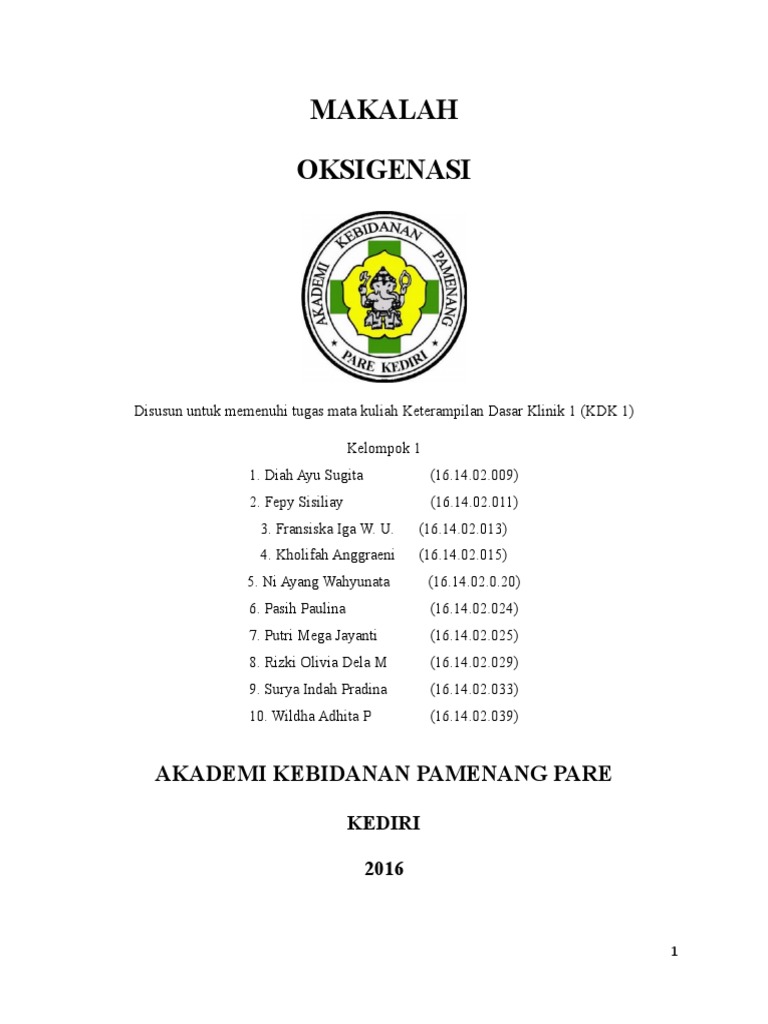 MAKALAH

OKSIGENASI

AKADEMI KEBIDANAN PAMENANG
PARE KEDIRI

Disusun untuk memenuhi tugas mata kuliah Keterampilan Dasar Klinik 1 (KDK 1)

Kelompok 1

1. Diah Ayu Sugita (16.14.02.009)
2. Fepy Sisiliay (16.14.02.011)
3. Fransiska Iga W. U. (16.14.02.013)
4. Kholifah Anggraeni (16.14.02.015)
5. Ni Ayang Wahyunata (16.14.02.0.20)
6. Pasih Paulina (16.14.02.024)
7. Putri Mega Jayanti (16.14.02.025)
8. Rizki Olivia Dela M (16.14.02.029)
9. Surya Indah Pradina (16.14.02.033)
10. Wildha Adhita P (16.14.02.039)

AKADEMI KEBIDANAN PAMENANG PARE

KEDIRI

2016

1